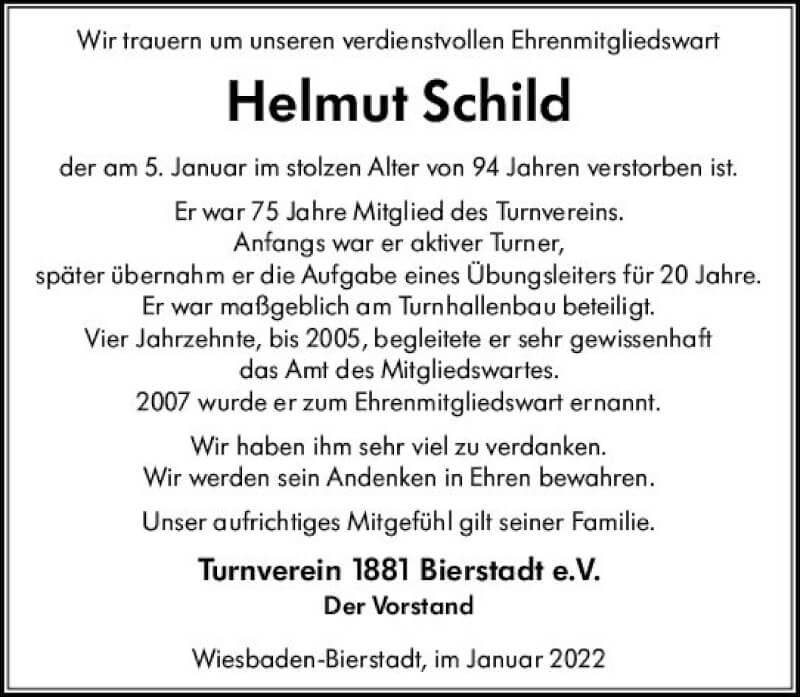 Wir trauern um unseren verdienstvollen Ehrenmitgliedswart

Helmut Schild

der am 5. Januar im stolzen Alter von 94 Jahren verstorben ist.

Er war 75 Jahre Mitglied des Turnvereins.
Anfangs war er aktiver Turner,
später übernahm er die Aufgabe eines Übungsleiters für 20 Jahre.
Er war maßgeblich am Turnhallenbau beteiligt.
Vier Jahrzehnte, bis 2005, begleitete er sehr gewissenhaft
das Amt des Mitgliedswartes.
2007 wurde er zum Ehrenmitgliedswart ernannt.

Wir haben ihm sehr viel zu verdanken.
Wir werden sein Andenken in Ehren bewahren.

Unser aufrichtiges Mitgefühl gilt seiner Familie.

Turnverein 1881 Bierstadt e.V.
Der Vorstand

Wiesbaden-Bierstadt, im Januar 2022